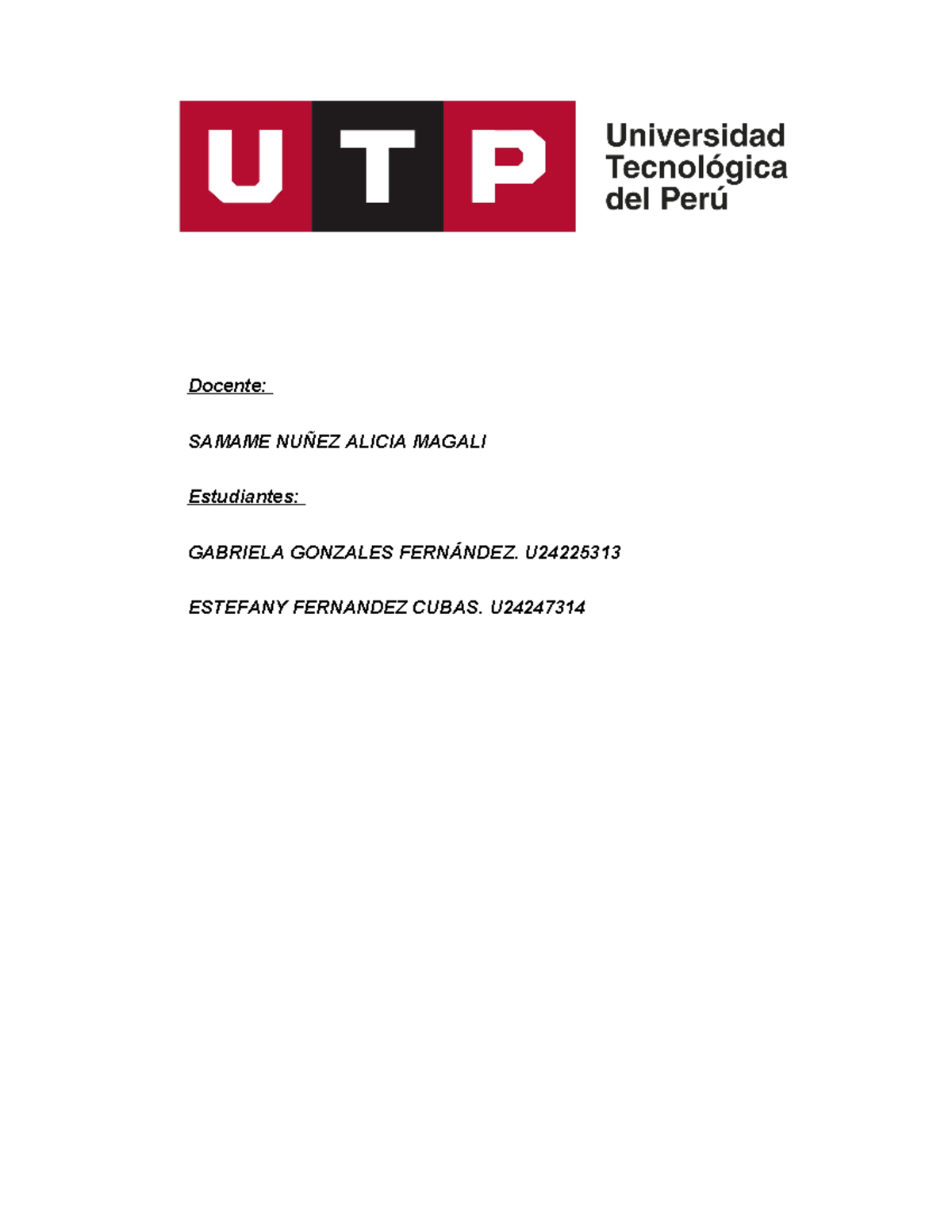 UTP

Universidad Tecnológica del Perú

Docente:

SAMAME NUÑEZ ALICIA MAGALI

Estudiantes:

GABRIELA GONZALES FERNÁNDEZ. U24225313

ESTEFANY FERNANDEZ CUBAS. U24247314